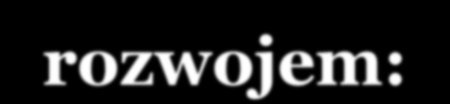 rozwojem: